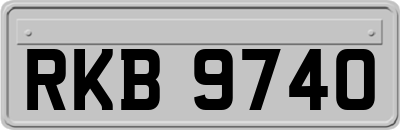 RKB 9740